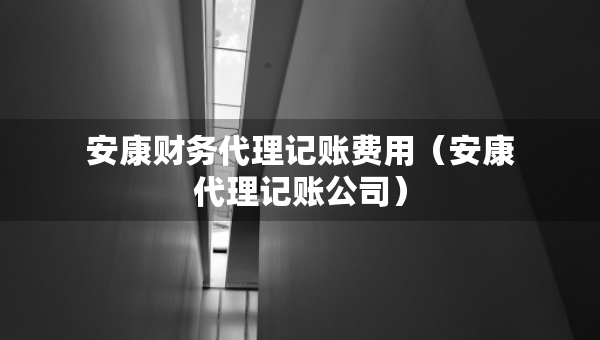 安康财务代理记账费用（安康代理记账公司）